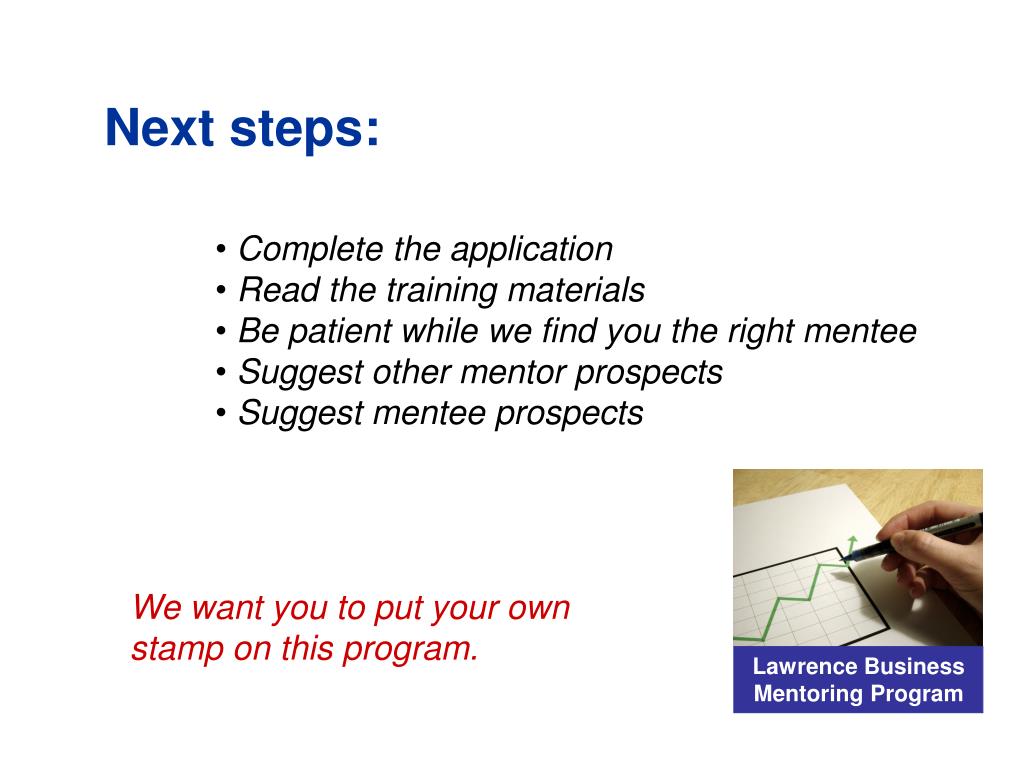 Next steps:

• Complete the application
• Read the training materials
• Be patient while we find you the right mentee
• Suggest other mentor prospects
• Suggest mentee prospects

We want you to put your own stamp on this program.

Lawrence Business Mentoring Program